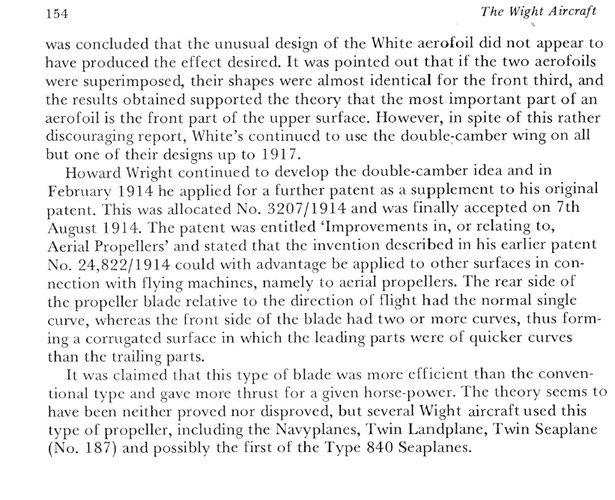 154 The Wight Aircraft

was concluded that the unusual design of the White aerofoil did not appear to have produced the effect desired. It was pointed out that if the two aerofoils were superimposed, their shapes were almost identical for the front third, and the results obtained supported the theory that the most important part of an aerofoil is the front part of the upper surface. However, in spite of this rather discouraging report, White's continued to use the double-camber wing on all but one of their designs up to 1917.

Howard Wright continued to develop the double-camber idea and in February 1914 he applied for a further patent as a supplement to his original patent. This was allocated No. 3207/1914 and was finally accepted on 7th August 1914. The patent was entitled 'Improvements in, or relating to, Aerial Propellers' and stated that the invention described in his earlier patent No. 24,822/1914 could with advantage be applied to other surfaces in connection with flying machines, namely to aerial propellers. The rear side of the propeller blade relative to the direction of flight had the normal single curve, whereas the front side of the blade had two or more curves, thus forming a corrugated surface in which the leading parts were of quicker curves than the trailing parts.

It was claimed that this type of blade was more efficient than the conventional type and gave more thrust for a given horse-power. The theory seems to have been neither proved nor disproved, but several Wight aircraft used this type of propeller, including the Navyplanes, Twin Landplane, Twin Seaplane (No. 187) and possibly the first of the Type 840 Seaplanes.